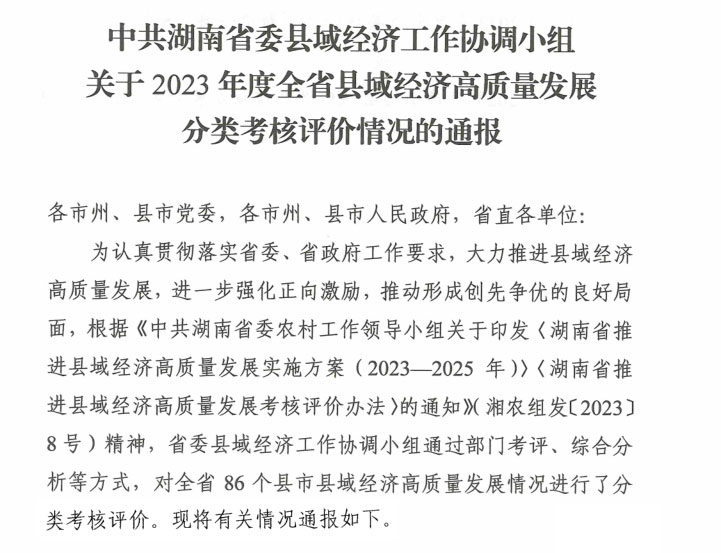 中共湖南省委县域经济工作协调小组
关于 2023 年度全省县域经济高质量发展
分类考核评价情况的通报

各市州、县市党委，各市州、县市人民政府，省直各单位：

为认真贯彻落实省委、省政府工作要求，大力推进县域经济高质量发展，进一步强化正向激励，推动形成创先争优的良好局面，根据《中共湖南省委农村工作领导小组关于印发〈湖南省推进县域经济高质量发展实施方案（2023—2025 年）〉〈湖南省推进县域经济高质量发展考核评价办法〉的通知》（湘农组发〔2023〕8 号）精神，省委县域经济工作协调小组通过部门考评、综合分析等方式，对全省 86 个县市县域经济高质量发展情况进行了分类考核评价。现将有关情况通报如下。